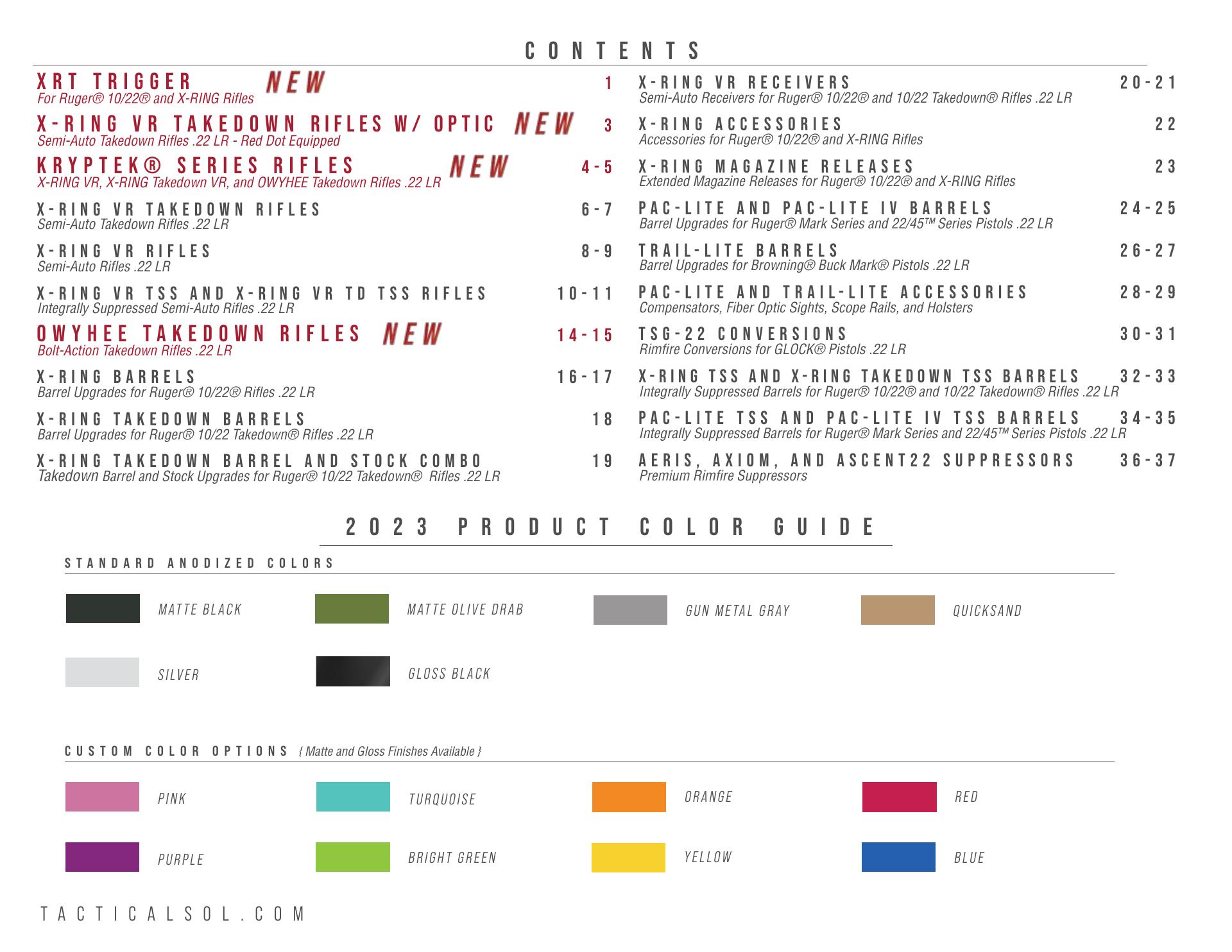 CONTENTS

XRT TRIGGER NEW 1
For Ruger® 10/22® and X-RING Rifles

X-RING VR TAKEDOWN RIFLES W/ OPTIC NEW 3
Semi-Auto Takedown Rifles .22 LR - Red Dot Equipped

KRYPTEK® SERIES RIFLES NEW 4-5
X-RING VR, X-RING Takedown VR, and OWYHEE Takedown Rifles .22 LR

X-RING VR TAKEDOWN RIFLES 6-7
Semi-Auto Takedown Rifles .22 LR

X-RING VR RIFLES 8-9
Semi-Auto Rifles .22 LR

X-RING VR TSS AND X-RING VR TD TSS RIFLES 10-11
Integrally Suppressed Semi-Auto Rifles .22 LR

OWYHEE TAKEDOWN RIFLES NEW 14-15
Bolt-Action Takedown Rifles .22 LR

X-RING BARRELS 16-17
Barrel Upgrades for Ruger® 10/22® Rifles .22 LR

X-RING TAKEDOWN BARRELS 18
Barrel Upgrades for Ruger® 10/22 Takedown® Rifles .22 LR

X-RING TAKEDOWN BARREL AND STOCK COMBO 19
Takedown Barrel and Stock Upgrades for Ruger® 10/22 Takedown® Rifles .22 LR

X-RING VR RECEIVERS 20-21
Semi-Auto Receivers for Ruger® 10/22® and 10/22 Takedown® Rifles .22 LR

X-RING ACCESSORIES 22
Accessories for Ruger® 10/22® and X-RING Rifles

X-RING MAGAZINE RELEASES 23
Extended Magazine Releases for Ruger® 10/22® and X-RING Rifles

PAC-LITE AND PAC-LITE IV BARRELS 24-25
Barrel Upgrades for Ruger® Mark Series and 22/45™ Series Pistols .22 LR

TRAIL-LITE BARRELS 26-27
Barrel Upgrades for Browning® Buck Mark® Pistols .22 LR

PAC-LITE AND TRAIL-LITE ACCESSORIES 28-29
Compensators, Fiber Optic Sights, Scope Rails, and Holsters

TSG-22 CONVERSIONS 30-31
Rimfire Conversions for GLOCK® Pistols .22 LR

X-RING TSS AND X-RING TAKEDOWN TSS BARRELS 32-33
Integrally Suppressed Barrels for Ruger® 10/22® and 10/22 Takedown® Rifles .22 LR

PAC-LITE TSS AND PAC-LITE IV TSS BARRELS 34-35
Integrally Suppressed Barrels for Ruger® Mark Series and 22/45™ Series Pistols .22 LR

AERIS, AXIOM, AND ASCENT22 SUPPRESSORS 36-37
Premium Rimfire Suppressors

2023 PRODUCT COLOR GUIDE

STANDARD ANODIZED COLORS

MATTE BLACK
MATTE OLIVE DRAB
GUN METAL GRAY
QUICKSAND
SILVER
GLOSS BLACK

CUSTOM COLOR OPTIONS { Matte and Gloss Finishes Available }

PINK
TURQUOISE
ORANGE
RED
PURPLE
BRIGHT GREEN
YELLOW
BLUE

TACTICALSOL.COM